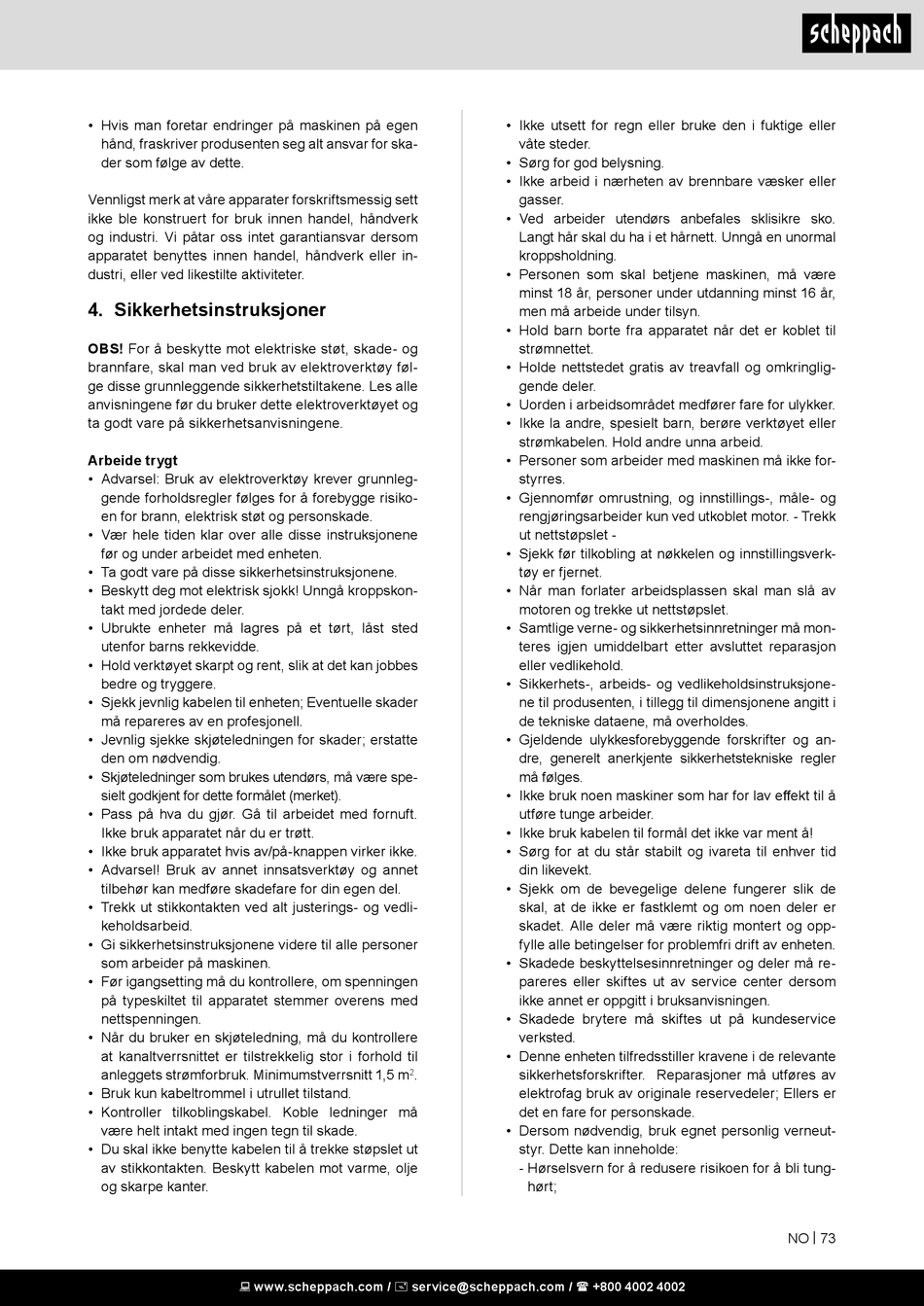 scheppach

• Hvis man foretar endringer på maskinen på egen hånd, fraskriver produsenten seg alt ansvar for skader som følge av dette.

Vennligst merk at våre apparater forskriftsmessig sett ikke ble konstruert for bruk innen handel, håndverk og industri. Vi påtar oss intet garantiansvar dersom apparatet benyttes innen handel, håndverk eller industri, eller ved likestilte aktiviteter.

4. Sikkerhetsinstruksjoner

OBS! For å beskytte mot elektriske støt, skade- og brannfare, skal man ved bruk av elektroverktøy følge disse grunnleggende sikkerhetstiltakene. Les alle anvisningene før du bruker dette elektroverktøyet og ta godt vare på sikkerhetsanvisningene.

Arbeide trygt
• Advarsel: Bruk av elektroverktøy krever grunnleggende forholdsregler følges for å forebygge risikoen for brann, elektrisk støt og personskade.
• Vær hele tiden klar over alle disse instruksjonene før og under arbeidet med enheten.
• Ta godt vare på disse sikkerhetsinstruksjonene.
• Beskytt deg mot elektrisk sjokk! Unngå kroppskontakt med jordede deler.
• Ubrukte enheter må lagres på et tørt, låst sted utenfor barns rekkevidde.
• Hold verktøyet skarpt og rent, slik at det kan jobbes bedre og tryggere.
• Sjekk jevnlig kabelen til enheten; Eventuelle skader må repareres av en profesjonell.
• Jevnlig sjekke skjøteledningen for skader; erstatte den om nødvendig.
• Skjøteledninger som brukes utendørs, må være spesielt godkjent for dette formålet (merket).
• Pass på hva du gjør. Gå til arbeidet med fornuft. Ikke bruk apparatet når du er trøtt.
• Ikke bruk apparatet hvis av/på-knappen virker ikke.
• Advarsel! Bruk av annet innsatsverktøy og annet tilbehør kan medføre skadefare for din egen del.
• Trekk ut stikkontakten ved alt justerings- og vedlikeholdsarbeid.
• Gi sikkerhetsinstruksjonene videre til alle personer som arbeider på maskinen.
• Før igangsetting må du kontrollere, om spenningen på typeskiltet til apparatet stemmer overens med nettspenningen.
• Når du bruker en skjøteledning, må du kontrollere at kanaltverrsnittet er tilstrekkelig stor i forhold til anleggets strømforbruk. Minimumstverrsnitt 1,5 m$^2$.
• Bruk kun kabeltrommel i utrullet tilstand.
• Kontroller tilkoblingskabel. Koble ledninger må være helt intakt med ingen tegn til skade.
• Du skal ikke benytte kabelen til å trekke støpslet ut av stikkontakten. Beskytt kabelen mot varme, olje og skarpe kanter.

• Ikke utsett for regn eller bruke den i fuktige eller våte steder.
• Sørg for god belysning.
• Ikke arbeid i nærheten av brennbare væsker eller gasser.
• Ved arbeider utendørs anbefales sklisikre sko. Langt hår skal du ha i et hårnett. Unngå en unormal kroppsholdning.
• Personen som skal betjene maskinen, må være minst 18 år, personer under utdanning minst 16 år, men må arbeide under tilsyn.
• Hold barn borte fra apparatet når det er koblet til strømnettet.
• Holde nettstedet gratis av treavfall og omkringliggende deler.
• Uorden i arbeidsområdet medfører fare for ulykker.
• Ikke la andre, spesielt barn, berøre verktøyet eller strømkabelen. Hold andre unna arbeid.
• Personer som arbeider med maskinen må ikke forstyrres.
• Gjennomfør omrustning, og innstillings-, måle- og rengjøringsarbeider kun ved utkoblet motor. - Trekk ut nettstøpslet -
• Sjekk før tilkobling at nøkkelen og innstillingsverktøy er fjernet.
• Når man forlater arbeidsplassen skal man slå av motoren og trekke ut nettstøpslet.
• Samtlige verne- og sikkerhetsinnretninger må monteres igjen umiddelbart etter avsluttet reparasjon eller vedlikehold.
• Sikkerhets-, arbeids- og vedlikeholdsinstruksjonene til produsenten, i tillegg til dimensjonene angitt i de tekniske dataene, må overholdes.
• Gjeldende ulykkesforebyggende forskrifter og andre, generelt anerkjente sikkerhetstekniske regler må følges.
• Ikke bruk noen maskiner som har for lav effekt til å utføre tunge arbeider.
• Ikke bruk kabelen til formål det ikke var ment å!
• Sørg for at du står stabilt og ivareta til enhver tid din likevekt.
• Sjekk om de bevegelige delene fungerer slik de skal, at de ikke er fastklemt og om noen deler er skadet. Alle deler må være riktig montert og oppfylle alle betingelser for problemfri drift av enheten.
• Skadede beskyttelsesinnretninger og deler må repareres eller skiftes ut av service center dersom ikke annet er oppgitt i bruksanvisningen.
• Skadede brytere må skiftes ut på kundeservice verksted.
• Denne enheten tilfredsstiller kravene i de relevante sikkerhetsforskrifter. Reparasjoner må utføres av elektrofag bruk av originale reservedeler; Ellers er det en fare for personskade.
• Dersom nødvendig, bruk egnet personlig verneutstyr. Dette kan inneholde:
- Hørselsvern for å redusere risikoen for å bli tunghørt;

NO | 73

www.scheppach.com / service@scheppach.com / +800 4002 4002